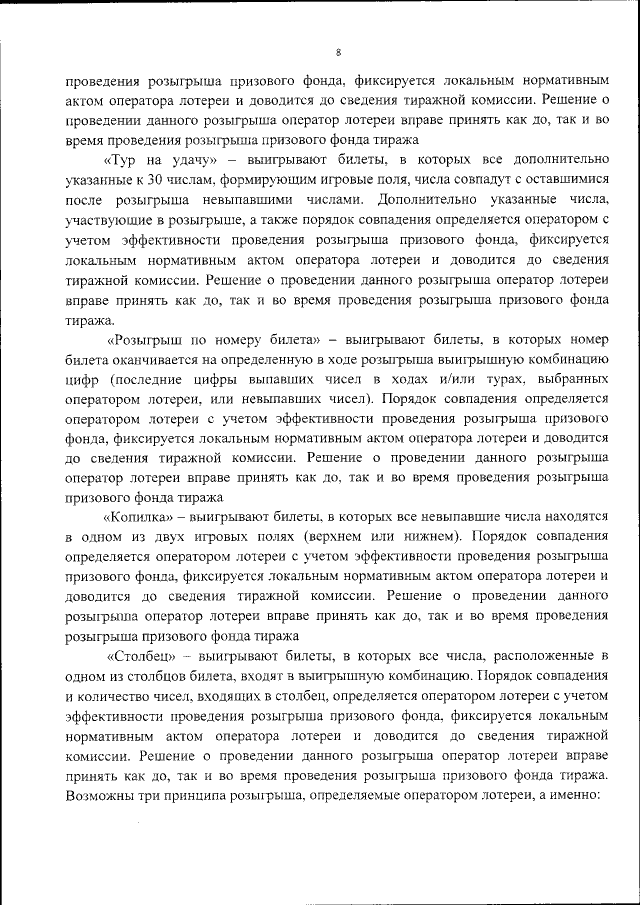 8

проведения розыгрыша призового фонда, фиксируется локальным нормативным актом оператора лотереи и доводится до сведения тиражной комиссии. Решение о проведении данного розыгрыша оператор лотереи вправе принять как до, так и во время проведения розыгрыша призового фонда тиража

«Тур на удачу» – выигрывают билеты, в которых все дополнительно указанные к 30 числам, формирующим игровые поля, числа совпадут с оставшимися после розыгрыша невыпавшими числами. Дополнительно указанные числа, участвующие в розыгрыше, а также порядок совпадения определяется оператором с учетом эффективности проведения розыгрыша призового фонда, фиксируется локальным нормативным актом оператора лотереи и доводится до сведения тиражной комиссии. Решение о проведении данного розыгрыша оператор лотереи вправе принять как до, так и во время проведения розыгрыша призового фонда тиража.

«Розыгрыш по номеру билета» – выигрывают билеты, в которых номер билета оканчивается на определенную в ходе розыгрыша выигрышную комбинацию цифр (последние цифры выпавших чисел в ходах и/или турах, выбранных оператором лотереи, или невыпавших чисел). Порядок совпадения определяется оператором лотереи с учетом эффективности проведения розыгрыша призового фонда, фиксируется локальным нормативным актом оператора лотереи и доводится до сведения тиражной комиссии. Решение о проведении данного розыгрыша оператор лотереи вправе принять как до, так и во время проведения розыгрыша призового фонда тиража

«Копилка» – выигрывают билеты, в которых все невыпавшие числа находятся в одном из двух игровых полях (верхнем или нижнем). Порядок совпадения определяется оператором лотереи с учетом эффективности проведения розыгрыша призового фонда, фиксируется локальным нормативным актом оператора лотереи и доводится до сведения тиражной комиссии. Решение о проведении данного розыгрыша оператор лотереи вправе принять как до, так и во время проведения розыгрыша призового фонда тиража

«Столбец» – выигрывают билеты, в которых все числа, расположенные в одном из столбцов билета, входят в выигрышную комбинацию. Порядок совпадения и количество чисел, входящих в столбец, определяется оператором лотереи с учетом эффективности проведения розыгрыша призового фонда, фиксируется локальным нормативным актом оператора лотереи и доводится до сведения тиражной комиссии. Решение о проведении данного розыгрыша оператор лотереи вправе принять как до, так и во время проведения розыгрыша призового фонда тиража. Возможны три принципа розыгрыша, определяемые оператором лотереи, а именно: